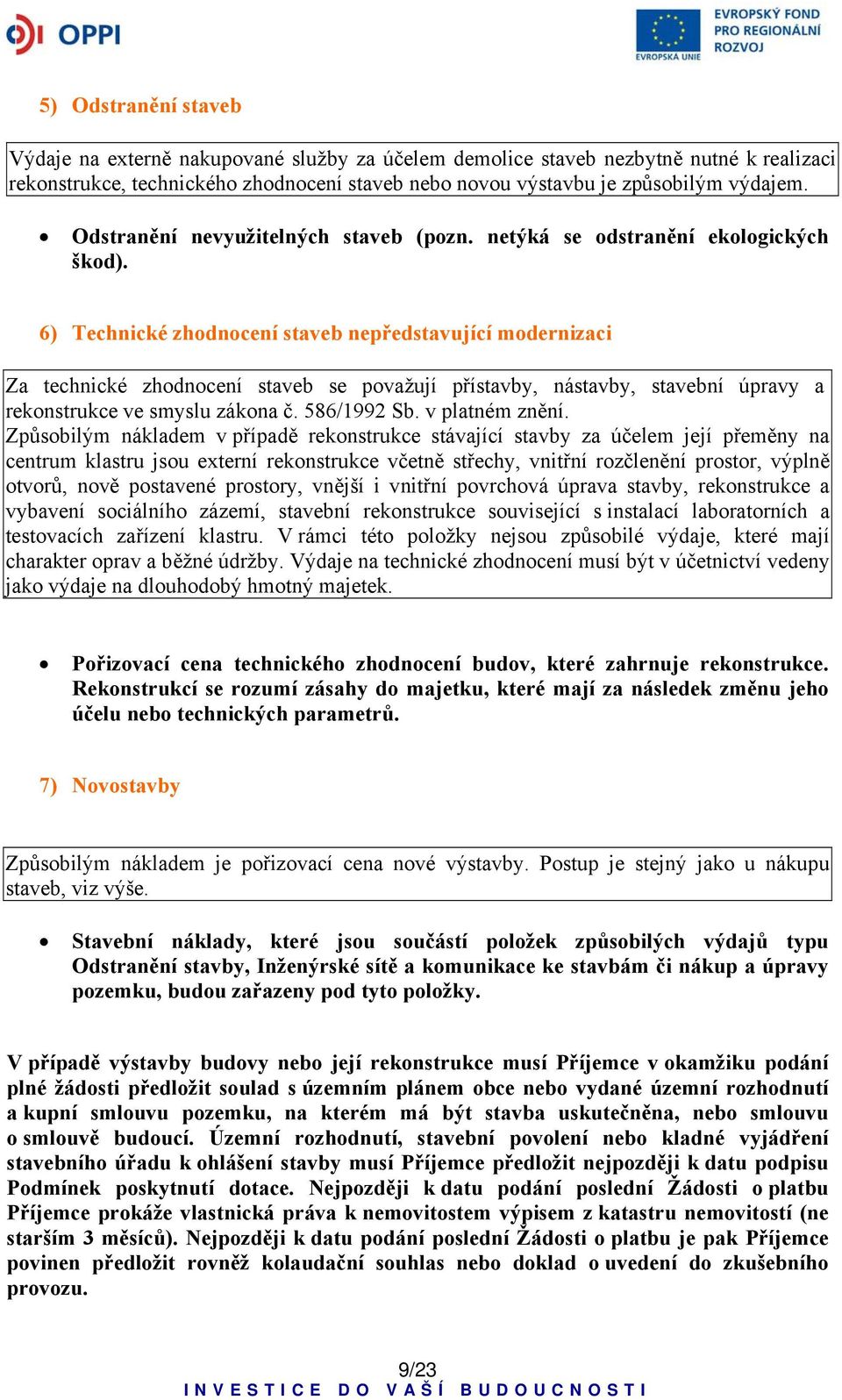 OPPI

EVROPSKÁ UNIE

EVROPSKÝ FOND PRO REGIONÁLNÍ ROZVOJ

5) Odstranění staveb

Výdaje na externě nakupované služby za účelem demolice staveb nezbytně nutné k realizaci rekonstrukce, technického zhodnocení staveb nebo novou výstavbu je způsobilým výdajem.

• Odstranění nevyužitelných staveb (pozn. netýká se odstranění ekologických škod).

6) Technické zhodnocení staveb nepředstavující modernizaci

Za technické zhodnocení staveb se považují přístavby, nástavby, stavební úpravy a rekonstrukce ve smyslu zákona č. 586/1992 Sb. v platném znění.
Způsobilým nákladem v případě rekonstrukce stávající stavby za účelem její přeměny na centrum klastru jsou externí rekonstrukce včetně střechy, vnitřní rozčlenění prostor, výplně otvorů, nově postavené prostory, vnější i vnitřní povrchová úprava stavby, rekonstrukce a vybavení sociálního zázemí, stavební rekonstrukce související s instalací laboratorních a testovacích zařízení klastru. V rámci této položky nejsou způsobilé výdaje, které mají charakter oprav a běžné údržby. Výdaje na technické zhodnocení musí být v účetnictví vedeny jako výdaje na dlouhodobý hmotný majetek.

• Pořizovací cena technického zhodnocení budov, které zahrnuje rekonstrukce. Rekonstrukcí se rozumí zásahy do majetku, které mají za následek změnu jeho účelu nebo technických parametrů.

7) Novostavby

Způsobilým nákladem je pořizovací cena nové výstavby. Postup je stejný jako u nákupu staveb, viz výše.

• Stavební náklady, které jsou součástí položek způsobilých výdajů typu Odstranění stavby, Inženýrské sítě a komunikace ke stavbám či nákup a úpravy pozemku, budou zařazeny pod tyto položky.

V případě výstavby budovy nebo její rekonstrukce musí Příjemce v okamžiku podání plné žádosti předložit soulad s územním plánem obce nebo vydané územní rozhodnutí a kupní smlouvu pozemku, na kterém má být stavba uskutečněna, nebo smlouvu o smlouvě budoucí. Územní rozhodnutí, stavební povolení nebo kladné vyjádření stavebního úřadu k ohlášení stavby musí Příjemce předložit nejpozději k datu podpisu Podmínek poskytnutí dotace. Nejpozději k datu podání poslední Žádosti o platbu Příjemce prokáže vlastnická práva k nemovitostem výpisem z katastru nemovitostí (ne starším 3 měsíců). Nejpozději k datu podání poslední Žádosti o platbu je pak Příjemce povinen předložit rovněž kolaudační souhlas nebo doklad o uvedení do zkušebního provozu.

9/23
INVESTICE DO VAŠÍ BUDOUCNOSTI